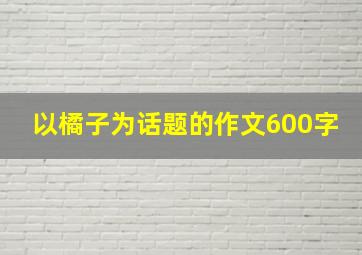 以橘子为话题的作文600字